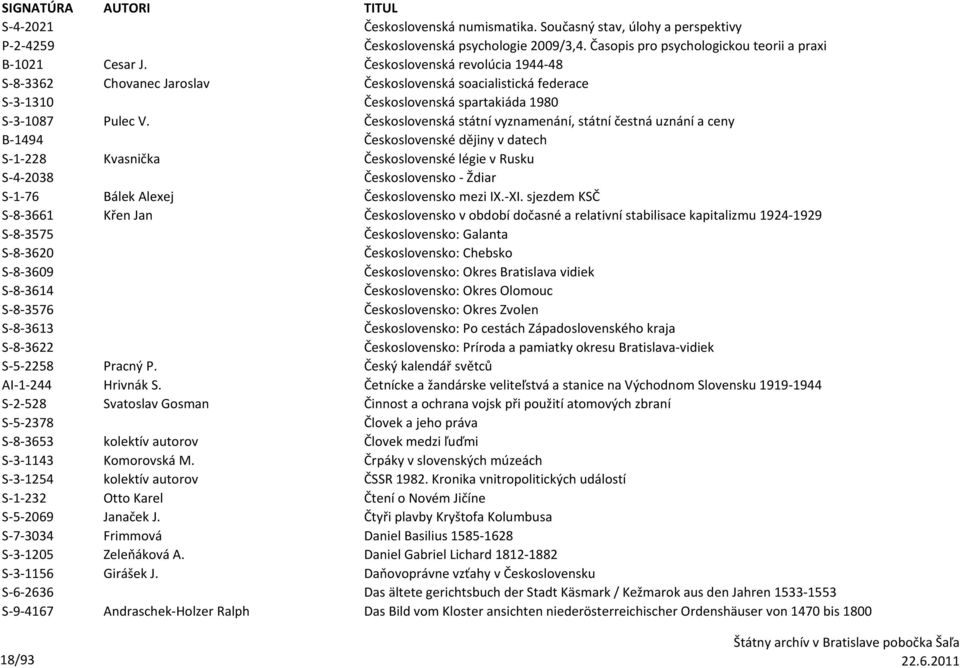 | SIGNATÚRA | AUTORI | TITUL |
|---|---|---|
| S-4-2021 | | Československá numismatika. Současný stav, úlohy a perspektivy |
| P-2-4259 | | Československá psychologie 2009/3,4. Časopis pro psychologickou teorii a praxi |
| B-1021 | Cesar J. | Československá revolúcia 1944-48 |
| S-8-3362 | Chovanec Jaroslav | Československá soacialistická federace |
| S-3-1310 | | Československá spartakiáda 1980 |
| S-3-1087 | Pulec V. | Československá státní vyznamenání, státní čestná uznání a ceny |
| B-1494 | | Československé dějiny v datech |
| S-1-228 | Kvasnička | Československé légie v Rusku |
| S-4-2038 | | Československo - Ždiar |
| S-1-76 | Bálek Alexej | Československo mezi IX.-XI. sjezdem KSČ |
| S-8-3661 | Křen Jan | Československo v období dočasné a relativní stabilisace kapitalizmu 1924-1929 |
| S-8-3575 | | Československo: Galanta |
| S-8-3620 | | Československo: Chebsko |
| S-8-3609 | | Československo: Okres Bratislava vidiek |
| S-8-3614 | | Československo: Okres Olomouc |
| S-8-3576 | | Československo: Okres Zvolen |
| S-8-3613 | | Československo: Po cestách Západoslovenského kraja |
| S-8-3622 | | Československo: Príroda a pamiatky okresu Bratislava-vidiek |
| S-5-2258 | Pracný P. | Český kalendář světců |
| AI-1-244 | Hrivnák S. | Četnícke a žandárske veliteľstvá a stanice na Východnom Slovensku 1919-1944 |
| S-2-528 | Svatoslav Gosman | Činnost a ochrana vojsk při použití atomových zbraní |
| S-5-2378 | | Človek a jeho práva |
| S-8-3653 | kolektív autorov | Človek medzi ľuďmi |
| S-3-1143 | Komorovská M. | Črpáky v slovenských múzeách |
| S-3-1254 | kolektív autorov | ČSSR 1982. Kronika vnitropolitických událostí |
| S-1-232 | Otto Karel | Čtení o Novém Jičíne |
| S-5-2069 | Janaček J. | Čtyři plavby Kryštofa Kolumbusa |
| S-7-3034 | Frimmová | Daniel Basilius 1585-1628 |
| S-3-1205 | Zeleňáková A. | Daniel Gabriel Lichard 1812-1882 |
| S-3-1156 | Girášek J. | Daňovoprávne vzťahy v Československu |
| S-6-2636 | | Das ältete gerichtsbuch der Stadt Käsmark / Kežmarok aus den Jahren 1533-1553 |
| S-9-4167 | Andraschek-Holzer Ralph | Das Bild vom Kloster ansichten niederösterreichischer Ordenshäuser von 1470 bis 1800 |

18/93

Štátny archív v Bratislave pobočka Šaľa
22.6.2011